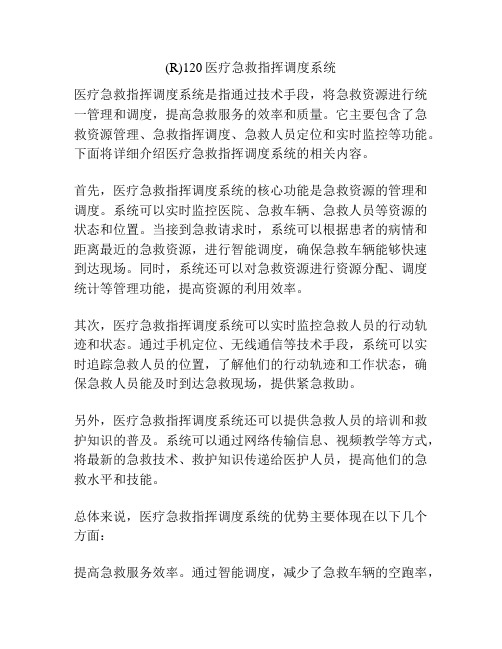 (R)120 医疗急救指挥调度系统

医疗急救指挥调度系统是指通过技术手段，将急救资源进行统一管理和调度，提高急救服务的效率和质量。它主要包含了急救资源管理、急救指挥调度、急救人员定位和实时监控等功能。下面将详细介绍医疗急救指挥调度系统的相关内容。

首先，医疗急救指挥调度系统的核心功能是急救资源的管理和调度。系统可以实时监控医院、急救车辆、急救人员等资源的状态和位置。当接到急救请求时，系统可以根据患者的病情和距离最近的急救资源，进行智能调度，确保急救车辆能够快速到达现场。同时，系统还可以对急救资源进行资源分配、调度统计等管理功能，提高资源的利用效率。

其次，医疗急救指挥调度系统可以实时监控急救人员的行动轨迹和状态。通过手机定位、无线通信等技术手段，系统可以实时追踪急救人员的位置，了解他们的行动轨迹和工作状态，确保急救人员能及时到达急救现场，提供紧急救助。

另外，医疗急救指挥调度系统还可以提供急救人员的培训和救护知识的普及。系统可以通过网络传输信息、视频教学等方式，将最新的急救技术、救护知识传递给医护人员，提高他们的急救水平和技能。

总体来说，医疗急救指挥调度系统的优势主要体现在以下几个方面：

提高急救服务效率。通过智能调度，减少了急救车辆的空跑率，